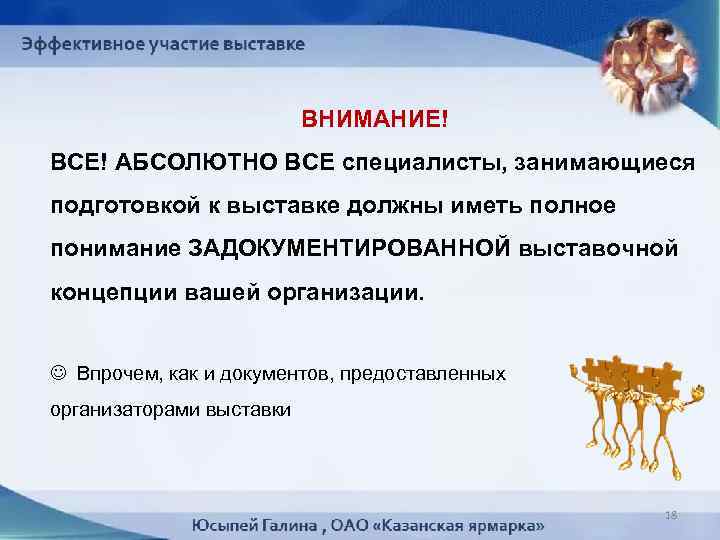 Эффективное участие выставке

ВНИМАНИЕ!

ВСЕ! АБСОЛЮТНО ВСЕ специалисты, занимающиеся подготовкой к выставке должны иметь полное понимание ЗАДОКУМЕНТИРОВАННОЙ выставочной концепции вашей организации.

☺ Впрочем, как и документов, предоставленных организаторами выставки

18

Юсыпей Галина , ОАО «Казанская ярмарка»